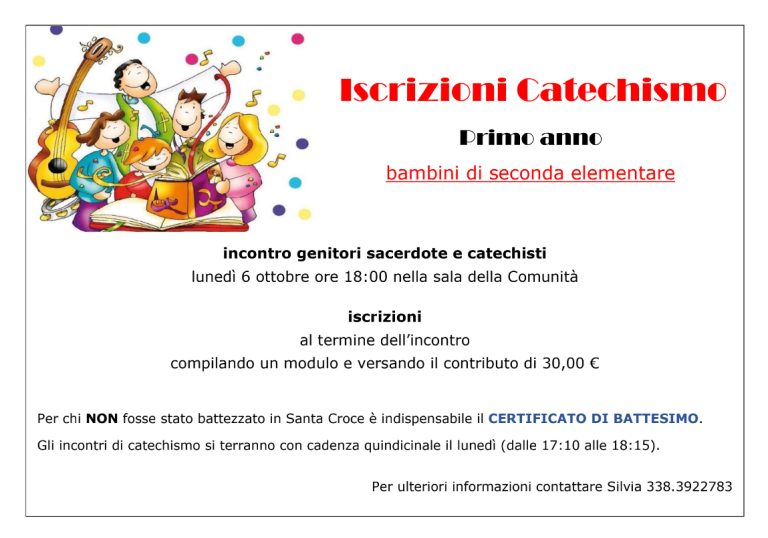 Iscrizioni Catechismo

Primo anno

bambini di seconda elementare

incontro genitori sacerdote e catechisti
lunedì 6 ottobre ore 18:00 nella sala della Comunità

iscrizioni
al termine dell'incontro
compilando un modulo e versando il contributo di 30,00 €

Per chi NON fosse stato battezzato in Santa Croce è indispensabile il CERTIFICATO DI BATTESIMO.

Gli incontri di catechismo si terranno con cadenza quindicinale il lunedì (dalle 17:10 alle 18:15).

Per ulteriori informazioni contattare Silvia 338.3922783